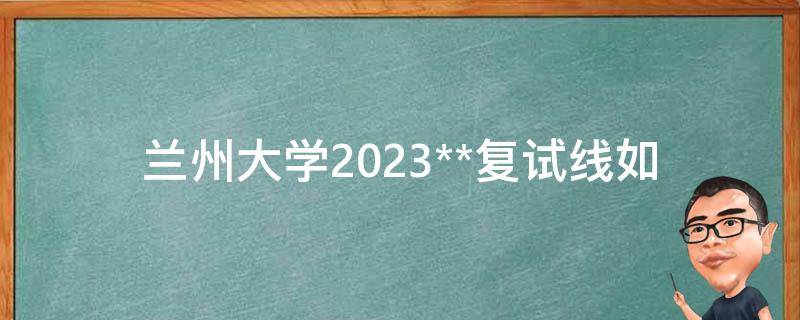 兰州大学2023**复试线如